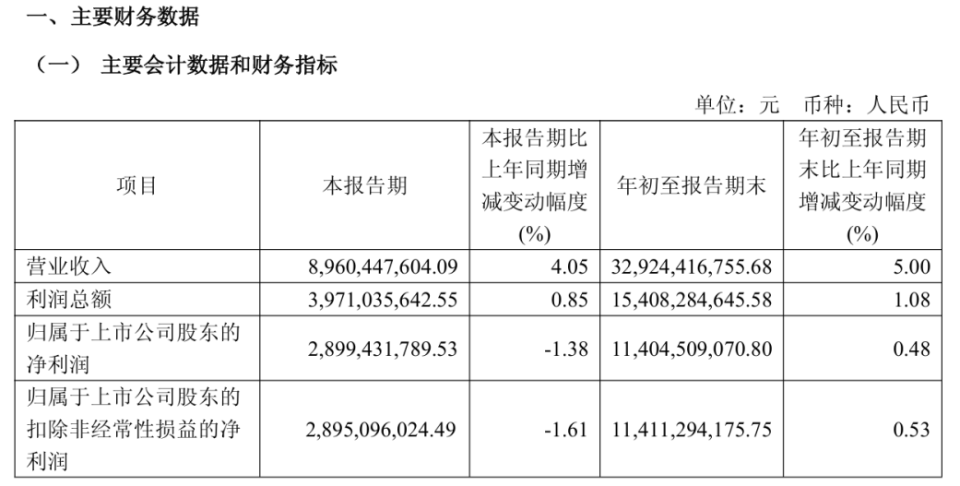 一、主要财务数据

（一） 主要会计数据和财务指标

单位：元 币种：人民币

| 项目 | 本报告期 | 本报告期比上年同期增减变动幅度(%) | 年初至报告期末 | 年初至报告期末比上年同期增减变动幅度(%) |
|---|---|---|---|---|
| 营业收入 | 8,960,447,604.09 | 4.05 | 32,924,416,755.68 | 5.00 |
| 利润总额 | 3,971,035,642.55 | 0.85 | 15,408,284,645.58 | 1.08 |
| 归属于上市公司股东的净利润 | 2,899,431,789.53 | -1.38 | 11,404,509,070.80 | 0.48 |
| 归属于上市公司股东的扣除非经常性损益的净利润 | 2,895,096,024.49 | -1.61 | 11,411,294,175.75 | 0.53 |